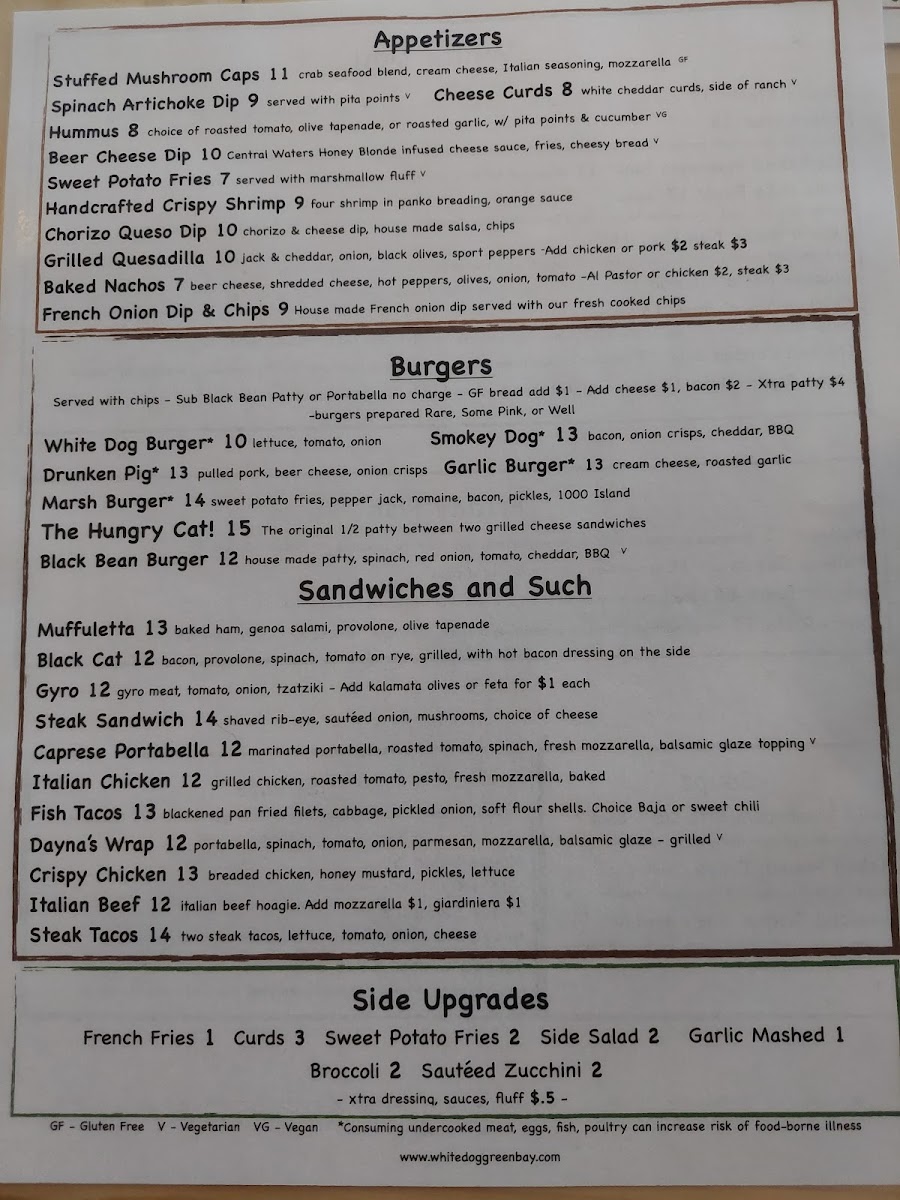 Appetizers

Stuffed Mushroom Caps 11 crab seafood blend, cream cheese, Italian seasoning, mozzarella GF
Spinach Artichoke Dip 9 served with pita points V Cheese Curds 8 white cheddar curds, side of ranch V
Hummus 8 choice of roasted tomato, olive tapenade, or roasted garlic, w/ pita points & cucumber VG
Beer Cheese Dip 10 Central Waters Honey Blonde infused cheese sauce, fries, cheesy bread V
Sweet Potato Fries 7 served with marshmallow fluff V
Handcrafted Crispy Shrimp 9 four shrimp in panko breading, orange sauce
Chorizo Queso Dip 10 chorizo & cheese dip, house made salsa, chips
Grilled Quesadilla 10 jack & cheddar, onion, black olives, sport peppers -Add chicken or pork $2 steak $3
Baked Nachos 7 beer cheese, shredded cheese, hot peppers, olives, onion, tomato -Al Pastor or chicken $2, steak $3
French Onion Dip & Chips 9 House made French onion dip served with our fresh cooked chips

Burgers

Served with chips - Sub Black Bean Patty or Portabella no charge - GF bread add $1 - Add cheese $1, bacon $2 - Xtra patty $4 -burgers prepared Rare, Some Pink, or Well

White Dog Burger* 10 lettuce, tomato, onion Smokey Dog* 13 bacon, onion crisps, cheddar, BBQ
Drunken Pig* 13 pulled pork, beer cheese, onion crisps Garlic Burger* 13 cream cheese, roasted garlic
Marsh Burger* 14 sweet potato fries, pepper jack, romaine, bacon, pickles, 1000 Island
The Hungry Cat! 15 The original 1/2 patty between two grilled cheese sandwiches
Black Bean Burger 12 house made patty, spinach, red onion, tomato, cheddar, BBQ V

Sandwiches and Such

Muffuletta 13 baked ham, genoa salami, provolone, olive tapenade
Black Cat 12 bacon, provolone, spinach, tomato on rye, grilled, with hot bacon dressing on the side
Gyro 12 gyro meat, tomato, onion, tzatziki - Add kalamata olives or feta for $1 each
Steak Sandwich 14 shaved rib-eye, sautéed onion, mushrooms, choice of cheese
Caprese Portabella 12 marinated portabella, roasted tomato, spinach, fresh mozzarella, balsamic glaze topping V
Italian Chicken 12 grilled chicken, roasted tomato, pesto, fresh mozzarella, baked
Fish Tacos 13 blackened pan fried filets, cabbage, pickled onion, soft flour shells. Choice Baja or sweet chili
Dayna's Wrap 12 portabella, spinach, tomato, onion, parmesan, mozzarella, balsamic glaze - grilled V
Crispy Chicken 13 breaded chicken, honey mustard, pickles, lettuce
Italian Beef 12 italian beef hoagie. Add mozzarella $1, giardiniera $1
Steak Tacos 14 two steak tacos, lettuce, tomato, onion, cheese

Side Upgrades

French Fries 1 Curds 3 Sweet Potato Fries 2 Side Salad 2 Garlic Mashed 1
Broccoli 2 Sautéed Zucchini 2
- xtra dressing, sauces, fluff $.5 -

GF - Gluten Free V - Vegetarian VG - Vegan *Consuming undercooked meat, eggs, fish, poultry can increase risk of food-borne illness

www.whitedoggreenbay.com